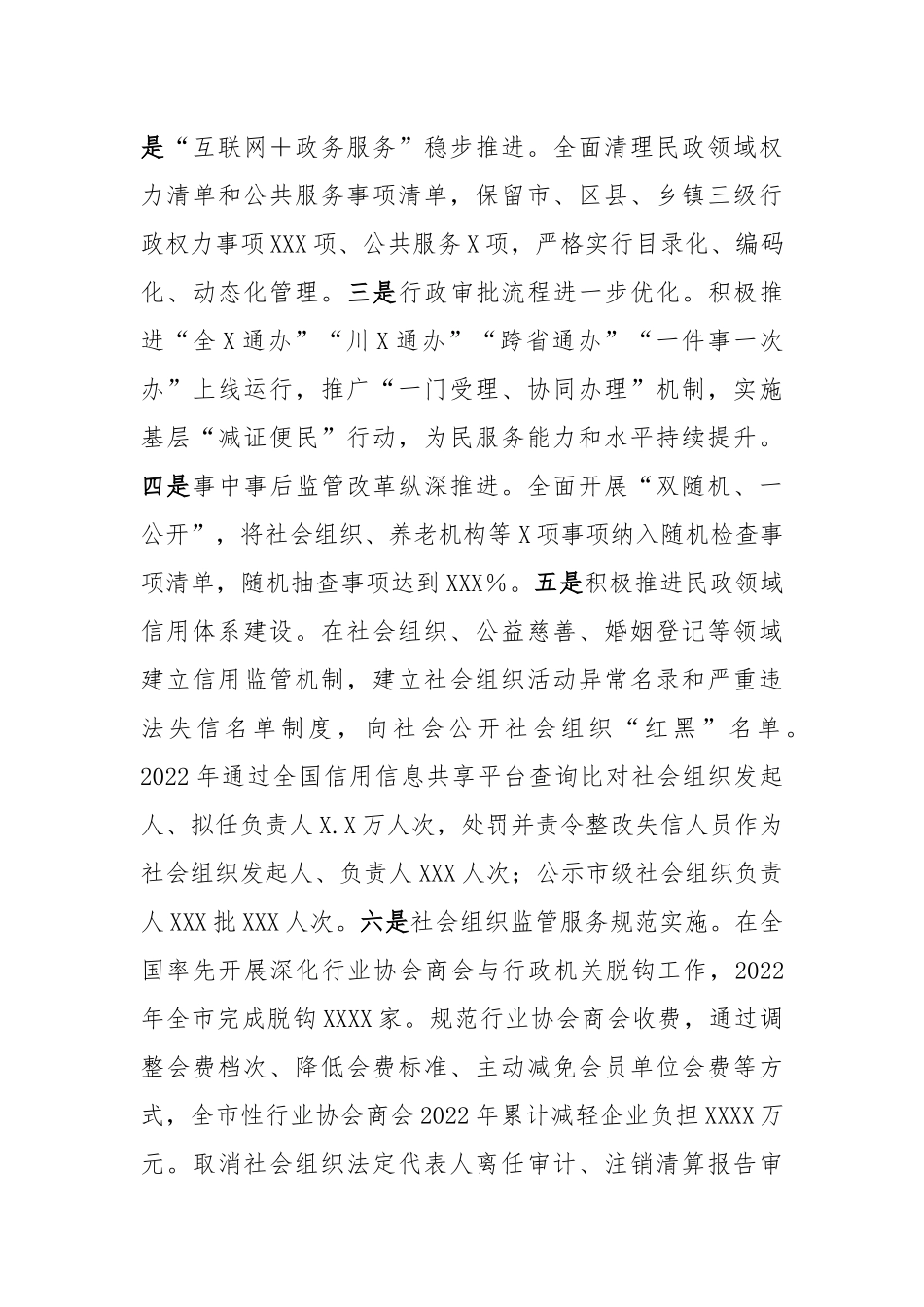 是“互联网＋政务服务”稳步推进。全面清理民政领域权力清单和公共服务事项清单，保留市、区县、乡镇三级行政权力事项XXX项、公共服务X项，严格实行目录化、编码化、动态化管理。三是行政审批流程进一步优化。积极推进“全X通办”“川X通办”“跨省通办”“一件事一次办”上线运行，推广“一门受理、协同办理”机制，实施基层“减证便民”行动，为民服务能力和水平持续提升。四是事中事后监管改革纵深推进。全面开展“双随机、一公开”，将社会组织、养老机构等X项事项纳入随机检查事项清单，随机抽查事项达到XXX%。五是积极推进民政领域信用体系建设。在社会组织、公益慈善、婚姻登记等领域建立信用监管机制，建立社会组织活动异常名录和严重违法失信名单制度，向社会公开社会组织“红黑”名单。2022年通过全国信用信息共享平台查询比对社会组织发起人、拟任负责人X.X万人次，处罚并责令整改失信人员作为社会组织发起人、负责人XXX人次；公示市级社会组织负责人XXX批XXX人次。六是社会组织监管服务规范实施。在全国率先开展深化行业协会商会与行政机关脱钩工作，2022年全市完成脱钩XXXX家。规范行业协会商会收费，通过调整会费档次、降低会费标准、主动减免会员单位会费等方式，全市性行业协会商会2022年累计减轻企业负担XXXX万元。取消社会组织法定代表人离任审计、注销清算报告审